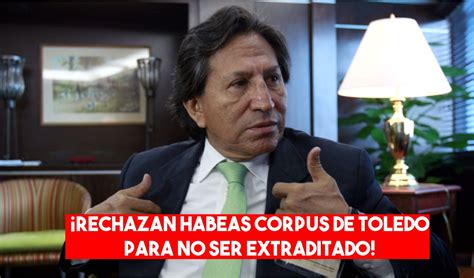 ¡RECHAZAN HABEAS CORPUS DE TOLEDO PARA NO SER EXTRADITADO!